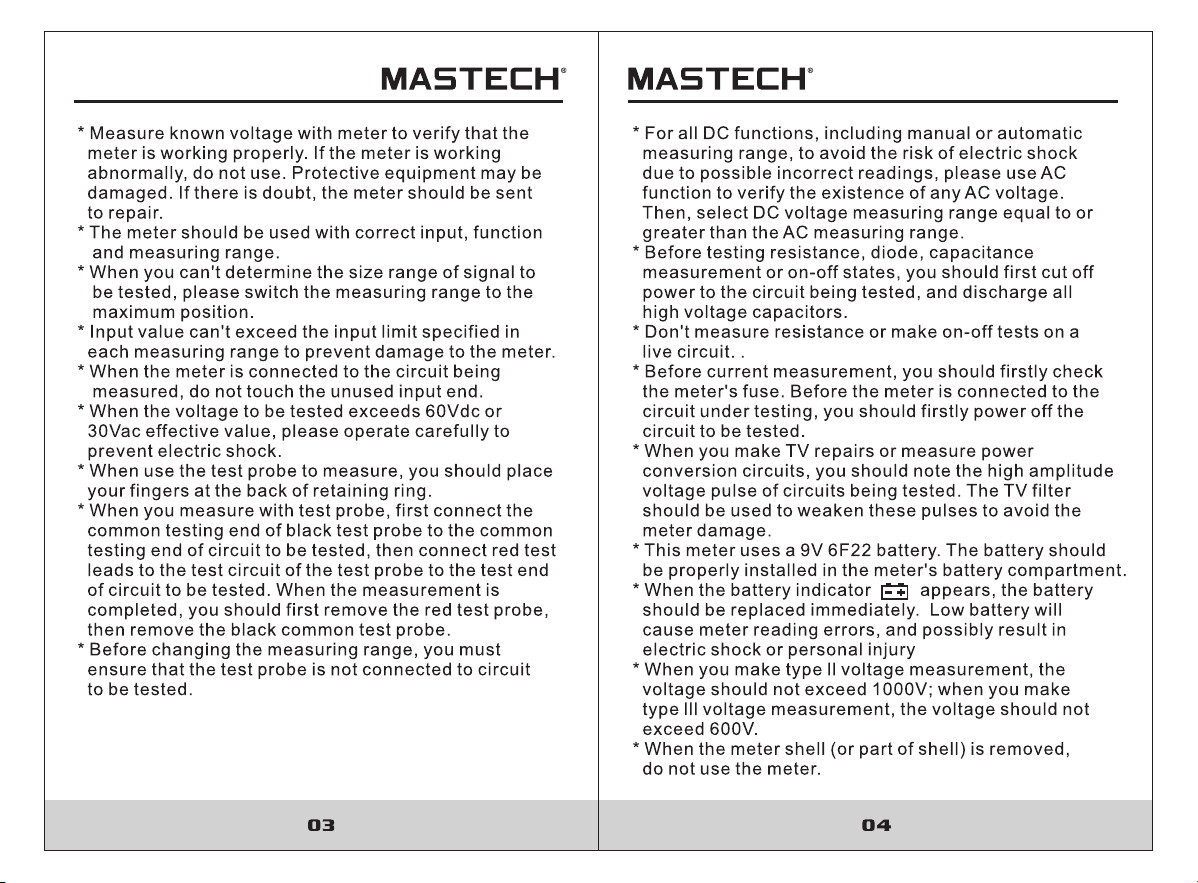 MASTECH®

* Measure known voltage with meter to verify that the meter is working properly. If the meter is working abnormally, do not use. Protective equipment may be damaged. If there is doubt, the meter should be sent to repair.
* The meter should be used with correct input, function and measuring range.
* When you can't determine the size range of signal to be tested, please switch the measuring range to the maximum position.
* Input value can't exceed the input limit specified in each measuring range to prevent damage to the meter.
* When the meter is connected to the circuit being measured, do not touch the unused input end.
* When the voltage to be tested exceeds 60Vdc or 30Vac effective value, please operate carefully to prevent electric shock.
* When use the test probe to measure, you should place your fingers at the back of retaining ring.
* When you measure with test probe, first connect the common testing end of black test probe to the common testing end of circuit to be tested, then connect red test leads to the test circuit of the test probe to the test end of circuit to be tested. When the measurement is completed, you should first remove the red test probe, then remove the black common test probe.
* Before changing the measuring range, you must ensure that the test probe is not connected to circuit to be tested.

03

MASTECH®

* For all DC functions, including manual or automatic measuring range, to avoid the risk of electric shock due to possible incorrect readings, please use AC function to verify the existence of any AC voltage. Then, select DC voltage measuring range equal to or greater than the AC measuring range.
* Before testing resistance, diode, capacitance measurement or on-off states, you should first cut off power to the circuit being tested, and discharge all high voltage capacitors.
* Don't measure resistance or make on-off tests on a live circuit. .
* Before current measurement, you should firstly check the meter's fuse. Before the meter is connected to the circuit under testing, you should firstly power off the circuit to be tested.
* When you make TV repairs or measure power conversion circuits, you should note the high amplitude voltage pulse of circuits being tested. The TV filter should be used to weaken these pulses to avoid the meter damage.
* This meter uses a 9V 6F22 battery. The battery should be properly installed in the meter's battery compartment.
* When the battery indicator appears, the battery should be replaced immediately. Low battery will cause meter reading errors, and possibly result in electric shock or personal injury
* When you make type II voltage measurement, the voltage should not exceed 1000V; when you make type III voltage measurement, the voltage should not exceed 600V.
* When the meter shell (or part of shell) is removed, do not use the meter.

04